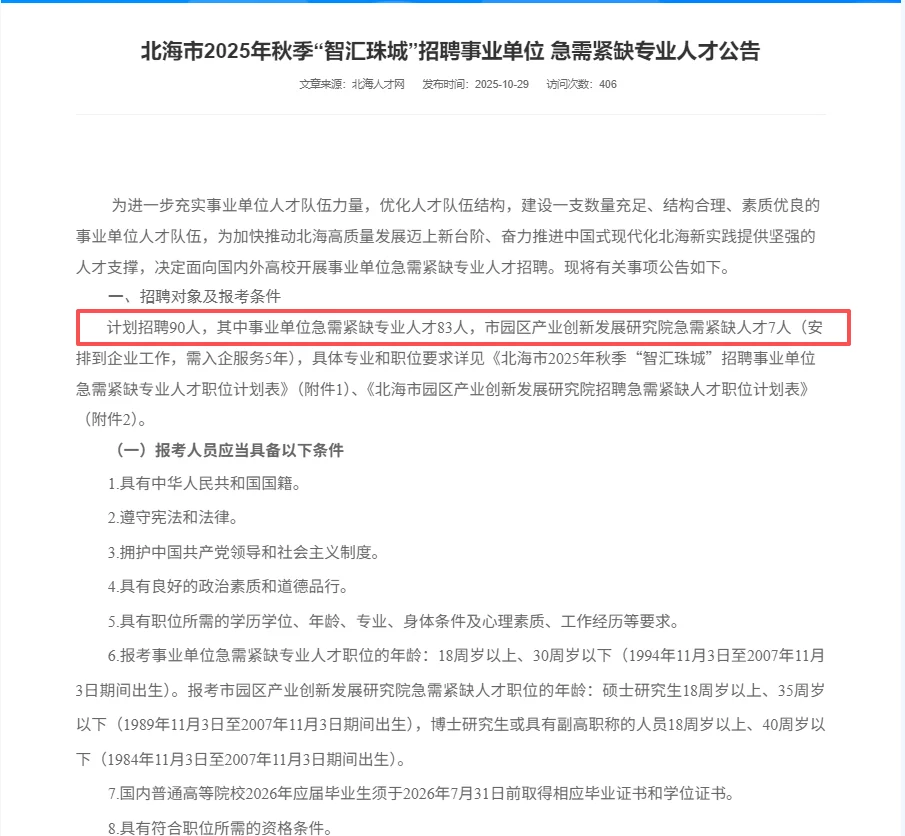 北海市2025年秋季“智汇珠城”招聘事业单位 急需紧缺专业人才公告

文章来源：北海人才网　发布时间：2025-10-29　访问次数：406

为进一步充实事业单位人才队伍力量，优化人才队伍结构，建设一支数量充足、结构合理、素质优良的事业单位人才队伍，为加快推动北海高质量发展迈上新台阶、奋力推进中国式现代化北海新实践提供坚强的人才支撑，决定面向国内外高校开展事业单位急需紧缺专业人才招聘。现将有关事项公告如下。

一、招聘对象及报考条件

计划招聘90人，其中事业单位急需紧缺专业人才83人，市园区产业创新发展研究院急需紧缺人才7人（安排到企业工作，需入企服务5年），具体专业和职位要求详见《北海市2025年秋季“智汇珠城”招聘事业单位急需紧缺专业人才职位计划表》（附件1）、《北海市园区产业创新发展研究院招聘急需紧缺人才职位计划表》（附件2）。

（一）报考人员应当具备以下条件

1.具有中华人民共和国国籍。

2.遵守宪法和法律。

3.拥护中国共产党领导和社会主义制度。

4.具有良好的政治素质和道德品行。

5.具有职位所需的学历学位、年龄、专业、身体条件及心理素质、工作经历等要求。

6.报考事业单位急需紧缺专业人才职位的年龄：18周岁以上、30周岁以下（1994年11月3日至2007年11月3日期间出生）。报考市园区产业创新发展研究院急需紧缺人才职位的年龄：硕士研究生18周岁以上、35周岁以下（1989年11月3日至2007年11月3日期间出生），博士研究生或具有副高职称的人员18周岁以上、40周岁以下（1984年11月3日至2007年11月3日期间出生）。

7.国内普通高等院校2026年应届毕业生须于2026年7月31日前取得相应毕业证书和学位证书。

8.具有符合职位所需的资格条件。